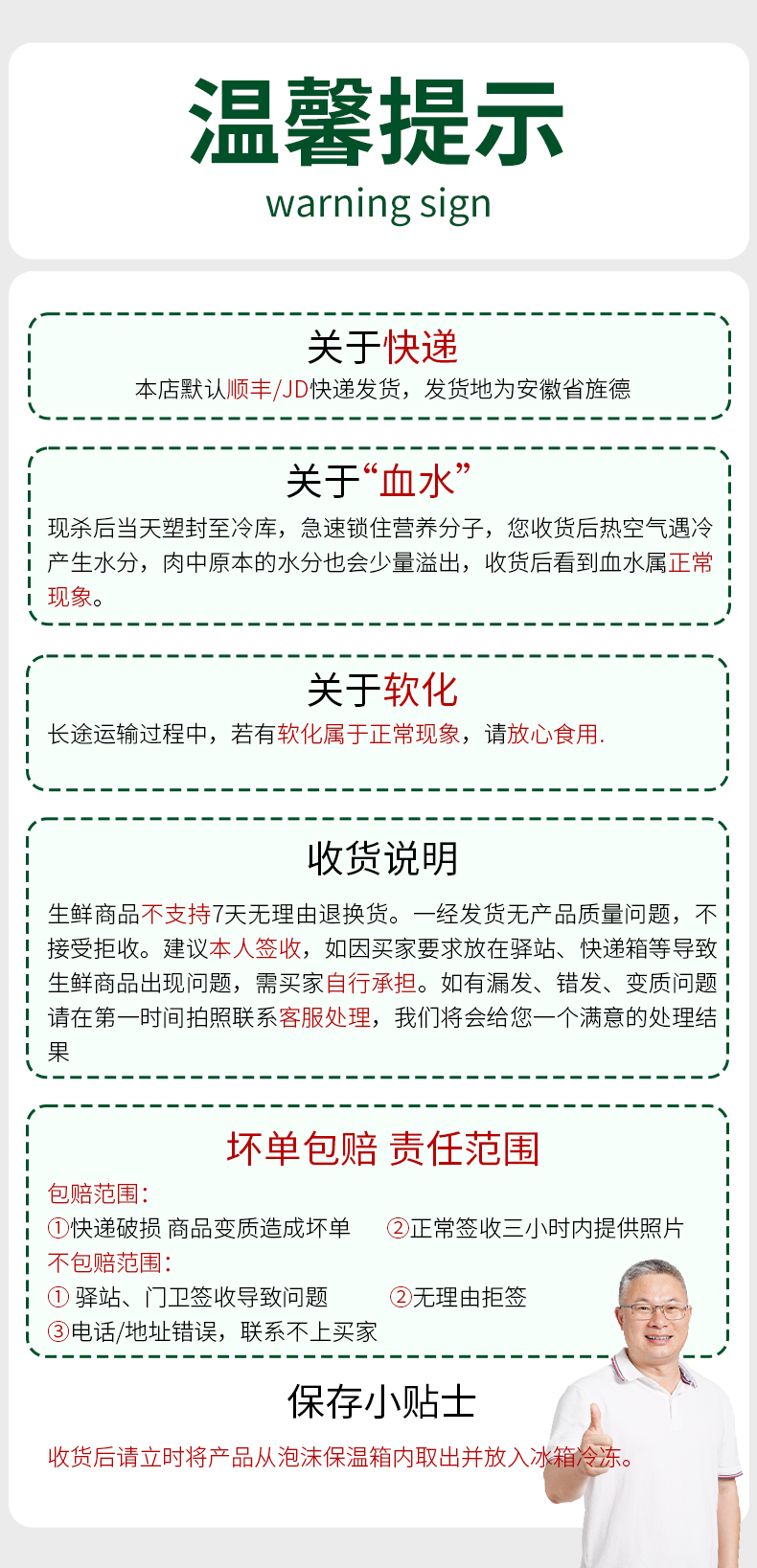 温馨提示
warning sign

关于快递
本店默认顺丰/JD快递发货，发货地为安徽省旌德

关于“血水”
现杀后当天塑封至冷库，急速锁住营养分子，您收货后热空气遇冷产生水分，肉中原本的水分也会少量溢出，收货后看到血水属正常现象。

关于软化
长途运输过程中，若有软化属于正常现象，请放心食用.

收货说明
生鲜商品不支持7天无理由退换货。一经发货无产品质量问题，不接受拒收。建议本人签收，如因买家要求放在驿站、快递箱等导致生鲜商品出现问题，需买家自行承担。如有漏发、错发、变质问题请在第一时间拍照联系客服处理，我们将会给您一个满意的处理结果

坏单包赔 责任范围
包赔范围:
①快递破损 商品变质造成坏单 ②正常签收三小时内提供照片
不包赔范围:
① 驿站、门卫签收导致问题 ②无理由拒签
③电话/地址错误，联系不上买家

保存小贴士
收货后请立时将产品从泡沫保温箱内取出并放入冰箱冷冻。